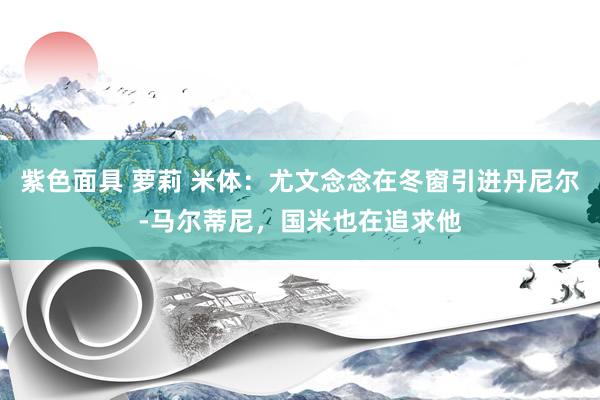 紫色面具 萝莉 米体：尤文念念在冬窗引进丹尼尔-马尔蒂尼，国米也在追求他